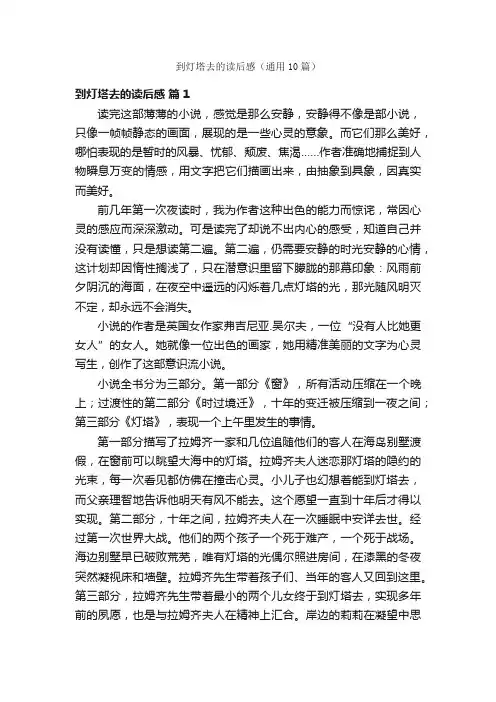 到灯塔去的读后感（通用 10 篇）

到灯塔去的读后感 篇 1

读完这部薄薄的小说，感觉是那么安静，安静得不像是部小说，只像一帧帧静态的画面，展现的是一些心灵的意象。而它们那么美好，哪怕表现的是暂时的风暴、忧郁、颓废、焦渴……作者准确地捕捉到人物瞬息万变的情感，用文字把它们描画出来，由抽象到具象，因真实而美好。

前几年第一次夜读时，我为作者这种出色的能力而惊诧，常因心灵的感应而深深激动。可是读完了却说不出内心的感受，知道自己并没有读懂，只是想读第二遍。第二遍，仍需要安静的时光安静的心情，这计划却因惰性搁浅了，只在潜意识里留下朦胧的那幕印象：风雨前夕阴沉的海面，在夜空中遥远的闪烁着几点灯塔的光，那光随风明灭不定，却永远不会消失。

小说的作者是英国女作家弗吉尼亚.吴尔夫，一位“没有人比她更女人”的女人。她就像一位出色的画家，她用精准美丽的文字为心灵写生，创作了这部意识流小说。

小说全书分为三部分。第一部分《窗》，所有活动压缩在一个晚上；过渡性的第二部分《时过境迁》，十年的变迁被压缩到一夜之间；第三部分《灯塔》，表现一个上午里发生的事情。

第一部分描写了拉姆齐一家和几位追随他们的客人在海岛别墅渡假，在窗前可以眺望大海中的灯塔。拉姆齐夫人迷恋那灯塔的隐约的光束，每一次看见都仿佛在撞击心灵。小儿子也幻想着能到灯塔去，而父亲理智地告诉他明天有风不能去。这个愿望一直到十年后才得以实现。第二部分，十年之间，拉姆齐夫人在一次睡眠中安详去世。经过第一次世界大战。他们的两个孩子一个死于难产，一个死于战场。海边别墅早已破败荒芜，唯有灯塔的光偶尔照进房间，在漆黑的冬夜突然凝视床和墙壁。拉姆齐先生带着孩子们、当年的客人又回到这里。第三部分，拉姆齐先生带着最小的两个儿女终于到灯塔去，实现多年前的夙愿，也是与拉姆齐夫人在精神上汇合。岸边的莉莉在凝望中思